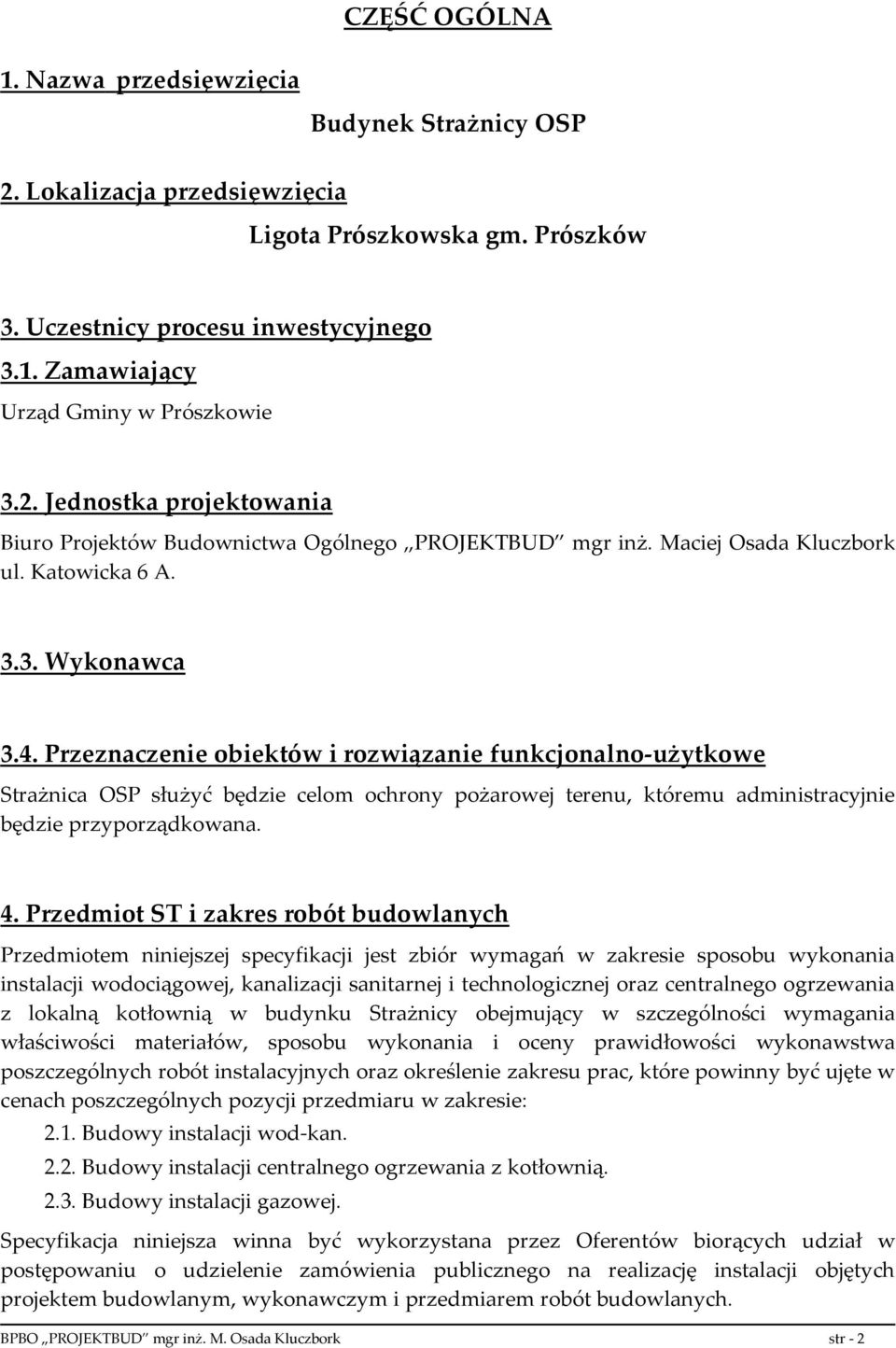 CZĘŚĆ OGÓLNA

1. Nazwa przedsięwzięcia

Budynek Strażnicy OSP

2. Lokalizacja przedsięwzięcia

Ligota Prószkowska gm. Prószków

3. Uczestnicy procesu inwestycyjnego

3.1. Zamawiający

Urząd Gminy w Prószkowie

3.2. Jednostka projektowania

Biuro Projektów Budownictwa Ogólnego „PROJEKTBUD" mgr inż. Maciej Osada Kluczbork ul. Katowicka 6 A.

3.3. Wykonawca

3.4. Przeznaczenie obiektów i rozwiązanie funkcjonalno-użytkowe

Strażnica OSP służyć będzie celom ochrony pożarowej terenu, któremu administracyjnie będzie przyporządkowana.

4. Przedmiot ST i zakres robót budowlanych

Przedmiotem niniejszej specyfikacji jest zbiór wymagań w zakresie sposobu wykonania instalacji wodociągowej, kanalizacji sanitarnej i technologicznej oraz centralnego ogrzewania z lokalną kotłownią w budynku Strażnicy obejmujący w szczególności wymagania właściwości materiałów, sposobu wykonania i oceny prawidłowości wykonawstwa poszczególnych robót instalacyjnych oraz określenie zakresu prac, które powinny być ujęte w cenach poszczególnych pozycji przedmiaru w zakresie:

2.1. Budowy instalacji wod-kan.

2.2. Budowy instalacji centralnego ogrzewania z kotłownią.

2.3. Budowy instalacji gazowej.

Specyfikacja niniejsza winna być wykorzystana przez Oferentów biorących udział w postępowaniu o udzielenie zamówienia publicznego na realizację instalacji objętych projektem budowlanym, wykonawczym i przedmiarem robót budowlanych.

BPBO „PROJEKTBUD" mgr inż. M. Osada Kluczbork str - 2